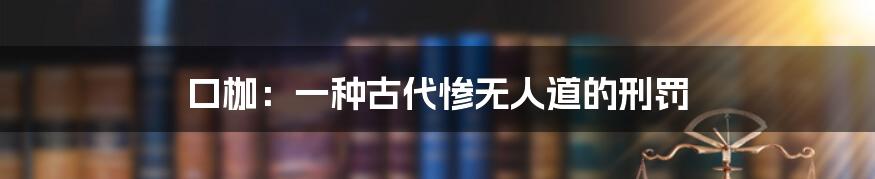 口枷：一种古代惨无人道的刑罚